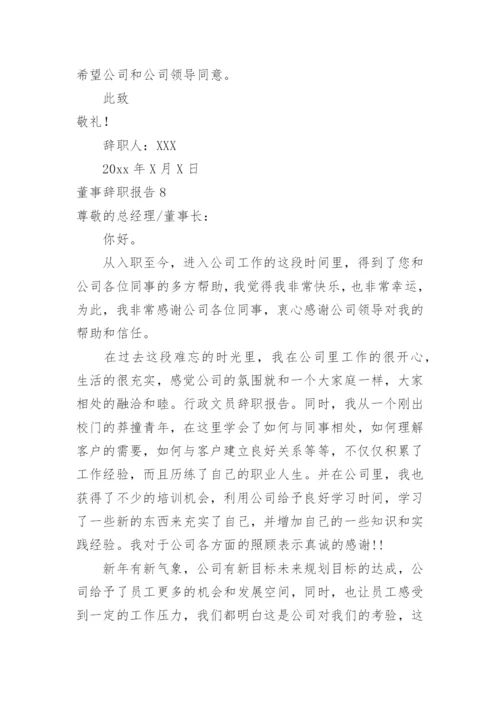 希望公司和公司领导同意。

此致

敬礼！

辞职人：XXX

20xx 年 X 月 X 日

董事辞职报告 8

尊敬的总经理/董事长：

你好。

从入职至今，进入公司工作的这段时间里，得到了您和公司各位同事的多方帮助，我觉得我非常快乐，也非常幸运，为此，我非常感谢公司各位同事，衷心感谢公司领导对我的帮助和信任。

在过去这段难忘的时光里，我在公司里工作的很开心，生活的很充实，感觉公司的氛围就和一个大家庭一样，大家相处的融洽和睦。行政文员辞职报告。同时，我从一个刚出校门的莽撞青年，在这里学会了如何与同事相处，如何理解客户的需要，如何与客户建立良好关系等等，不仅仅积累了工作经验，而且历练了自己的职业人生。并在公司里，我也获得了不少的培训机会，利用公司给予良好学习时间，学习了一些新的东西来充实了自己，并增加自己的一些知识和实践经验。我对于公司各方面的照顾表示真诚的感谢!!

新年有新气象，公司有新目标未来规划目标的达成，公司给予了员工更多的机会和发展空间，同时，也让员工感受到一定的工作压力，我们都明白这是公司对我们的考验，这